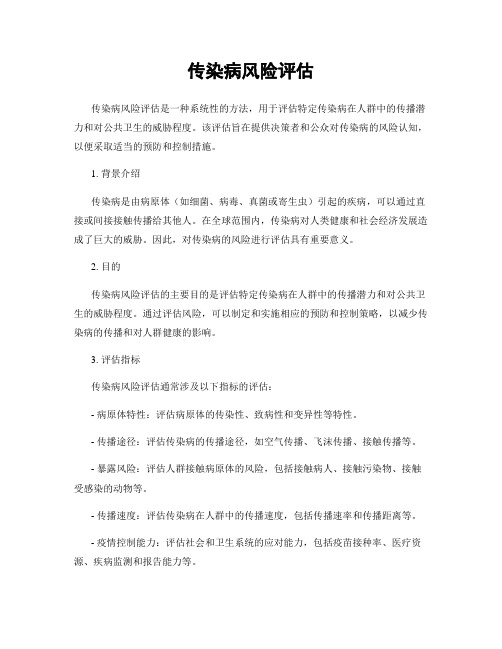 传染病风险评估

传染病风险评估是一种系统性的方法，用于评估特定传染病在人群中的传播潜力和对公共卫生的威胁程度。该评估旨在提供决策者和公众对传染病的风险认知，以便采取适当的预防和控制措施。

1. 背景介绍

传染病是由病原体（如细菌、病毒、真菌或寄生虫）引起的疾病，可以通过直接或间接接触传播给其他人。在全球范围内，传染病对人类健康和社会经济发展造成了巨大的威胁。因此，对传染病的风险进行评估具有重要意义。

2. 目的

传染病风险评估的主要目的是评估特定传染病在人群中的传播潜力和对公共卫生的威胁程度。通过评估风险，可以制定和实施相应的预防和控制策略，以减少传染病的传播和对人群健康的影响。

3. 评估指标

传染病风险评估通常涉及以下指标的评估：

- 病原体特性：评估病原体的传染性、致病性和变异性等特性。

- 传播途径：评估传染病的传播途径，如空气传播、飞沫传播、接触传播等。

- 暴露风险：评估人群接触病原体的风险，包括接触病人、接触污染物、接触受感染的动物等。

- 传播速度：评估传染病在人群中的传播速度，包括传播速率和传播距离等。

- 疫情控制能力：评估社会和卫生系统的应对能力，包括疫苗接种率、医疗资源、疾病监测和报告能力等。